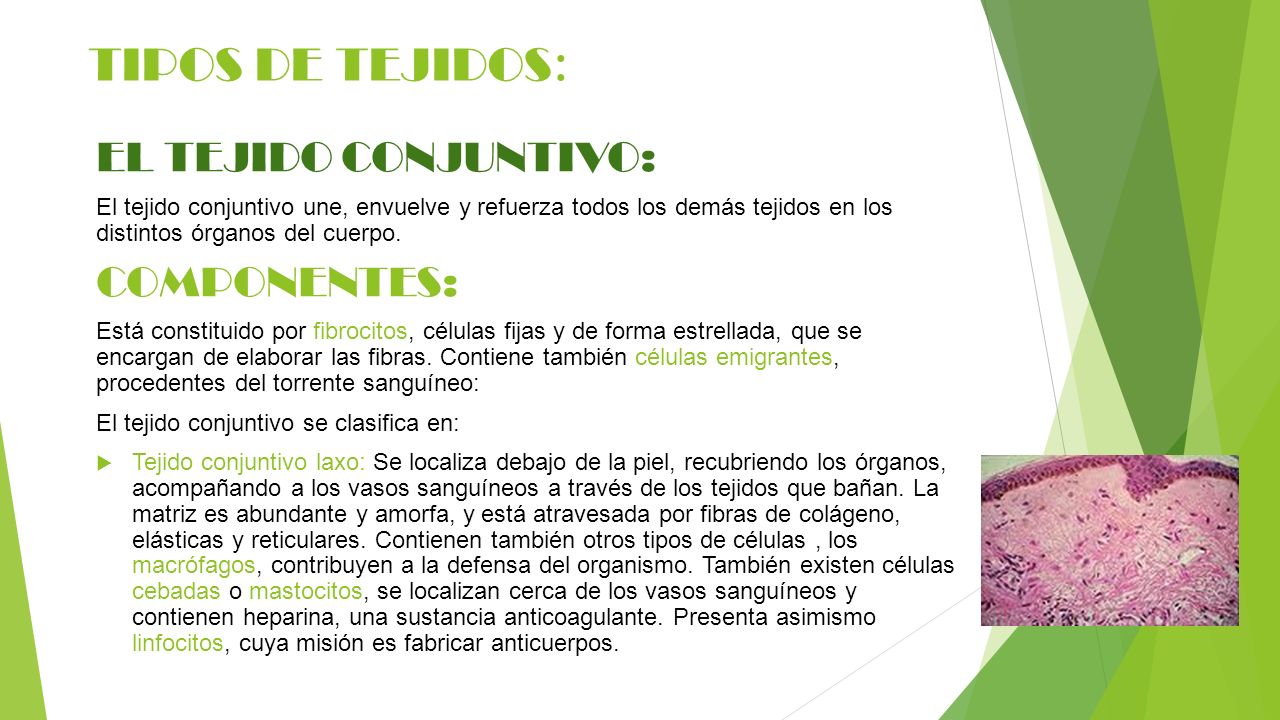 TIPOS DE TEJIDOS:

EL TEJIDO CONJUNTIVO:

El tejido conjuntivo une, envuelve y refuerza todos los demás tejidos en los distintos órganos del cuerpo.

COMPONENTES:

Está constituido por fibrocitos, células fijas y de forma estrellada, que se encargan de elaborar las fibras. Contiene también células emigrantes, procedentes del torrente sanguíneo:

El tejido conjuntivo se clasifica en:

Tejido conjuntivo laxo: Se localiza debajo de la piel, recubriendo los órganos, acompañando a los vasos sanguíneos a través de los tejidos que bañan. La matriz es abundante y amorfa, y está atravesada por fibras de colágeno, elásticas y reticulares. Contienen también otros tipos de células , los macrófagos, contribuyen a la defensa del organismo. También existen células cebadas o mastocitos, se localizan cerca de los vasos sanguíneos y contienen heparina, una sustancia anticoagulante. Presenta asimismo linfocitos, cuya misión es fabricar anticuerpos.